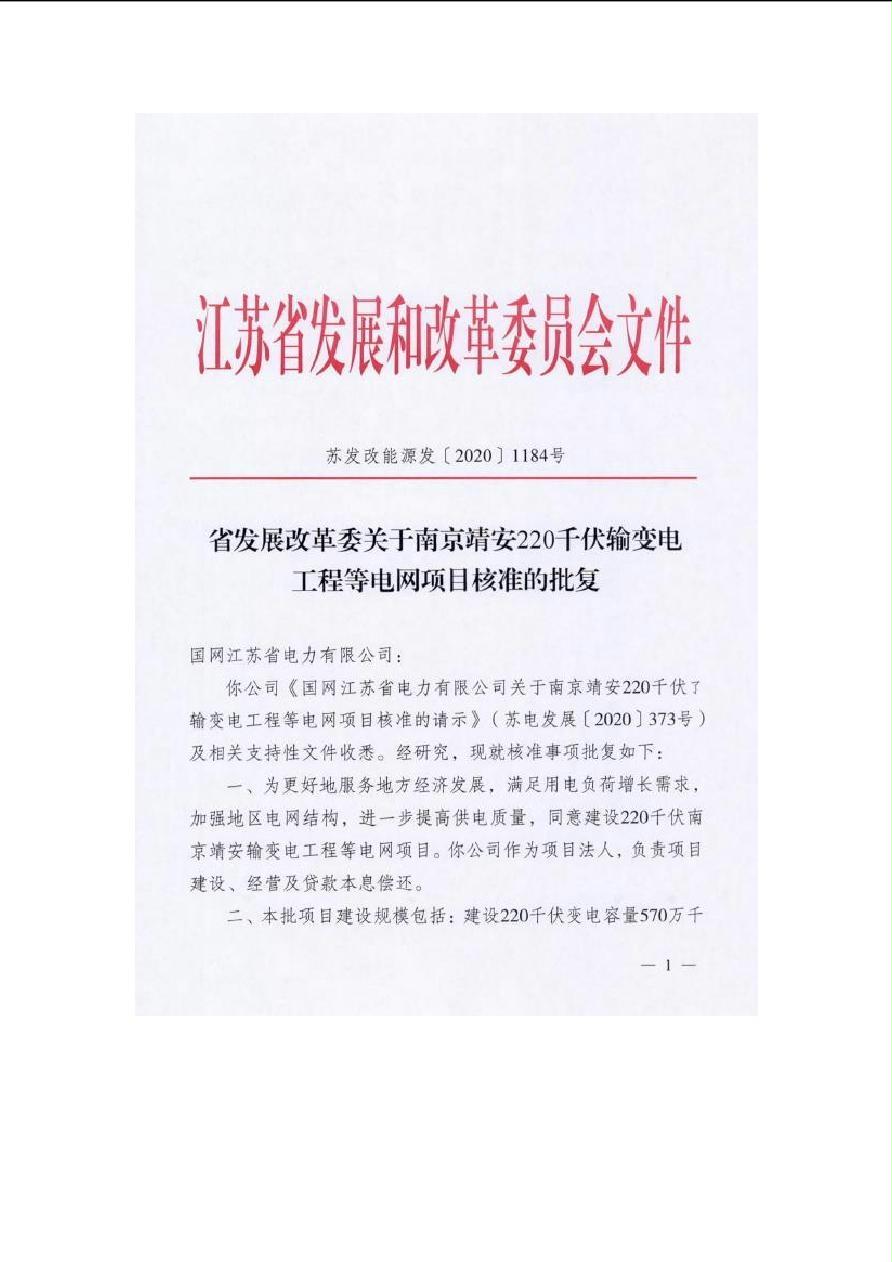 江苏省发展和改革委员会文件

苏发改能源发〔2020〕1184号

省发展改革委关于南京靖安220千伏输变电工程等电网项目核准的批复

国网江苏省电力有限公司：

你公司《国网江苏省电力有限公司关于南京靖安220千伏了输变电工程等电网项目核准的请示》（苏电发展〔2020〕373号）及相关支持性文件收悉。经研究，现就核准事项批复如下：

一、为更好地服务地方经济发展，满足用电负荷增长需求，加强地区电网结构，进一步提高供电质量，同意建设220千伏南京靖安输变电工程等电网项目。你公司作为项目法人，负责项目建设、经营及贷款本息偿还。

二、本批项目建设规模包括：建设220千伏变电容量570万千

— 1 —